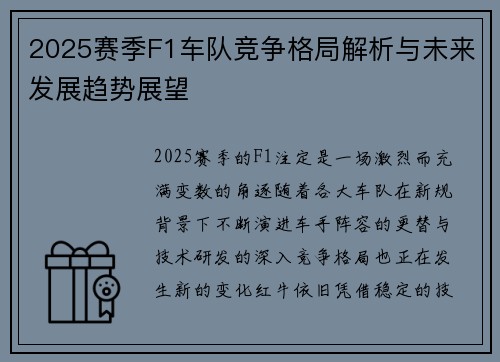 2025赛季F1车队竞争格局解析与未来发展趋势展望

2025赛季的F1注定是一场激烈而充满变数的角逐随着各大车队在新规背景下不断演进车手阵容的更替与技术研发的深入竞争格局也正在发生新的变化红牛依旧凭借稳定的技